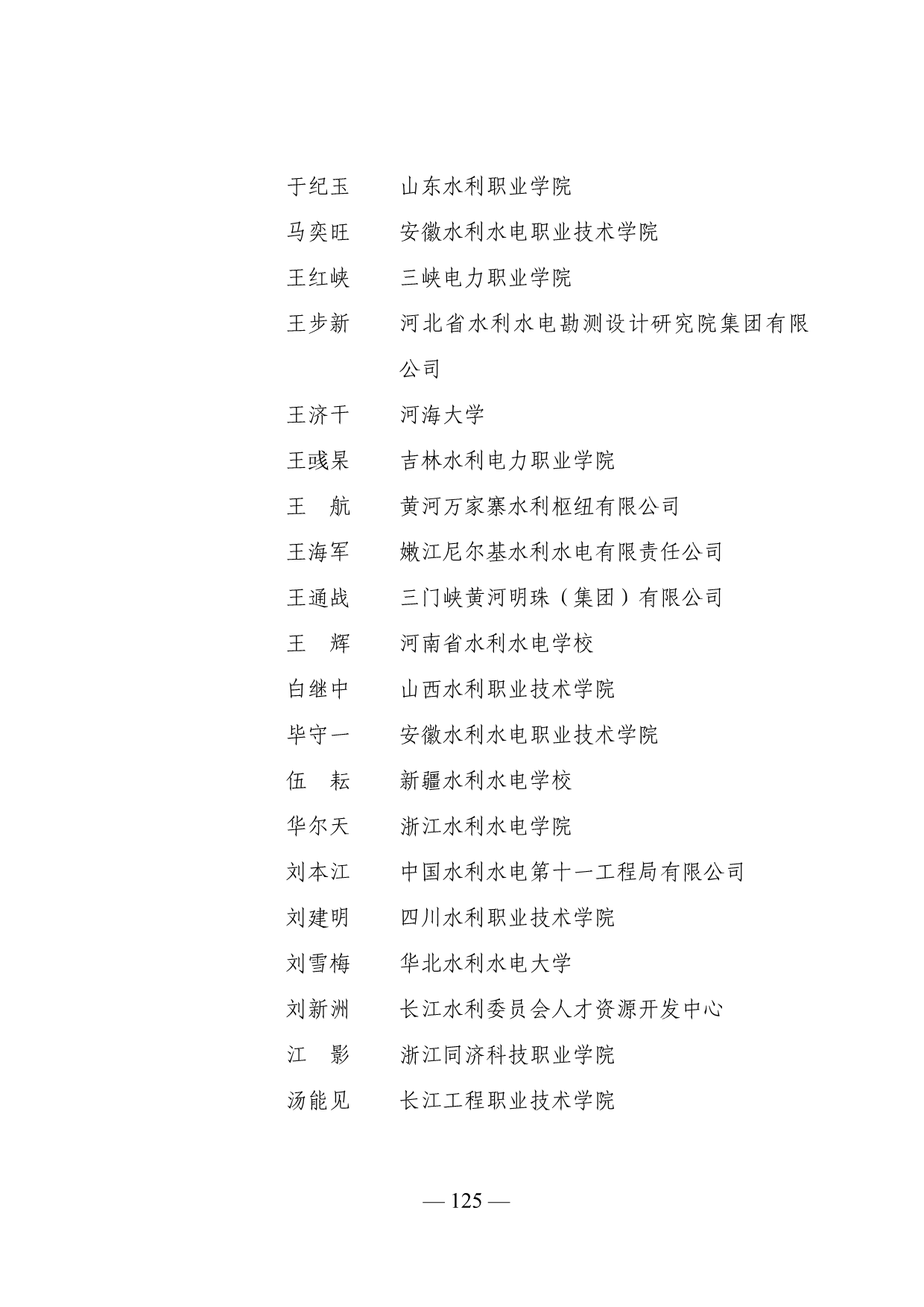 于纪玉　山东水利职业学院
马奕旺　安徽水利水电职业技术学院
王红峡　三峡电力职业学院
王步新　河北省水利水电勘测设计研究院集团有限公司
王济干　河海大学
王彧杲　吉林水利电力职业学院
王　航　黄河万家寨水利枢纽有限公司
王海军　嫩江尼尔基水利水电有限责任公司
王通战　三门峡黄河明珠（集团）有限公司
王　辉　河南省水利水电学校
白继中　山西水利职业技术学院
毕守一　安徽水利水电职业技术学院
伍　耘　新疆水利水电学校
华尔天　浙江水利水电学院
刘本江　中国水利水电第十一工程局有限公司
刘建明　四川水利职业技术学院
刘雪梅　华北水利水电大学
刘新洲　长江水利委员会人才资源开发中心
江　影　浙江同济科技职业学院
汤能见　长江工程职业技术学院

— 125 —